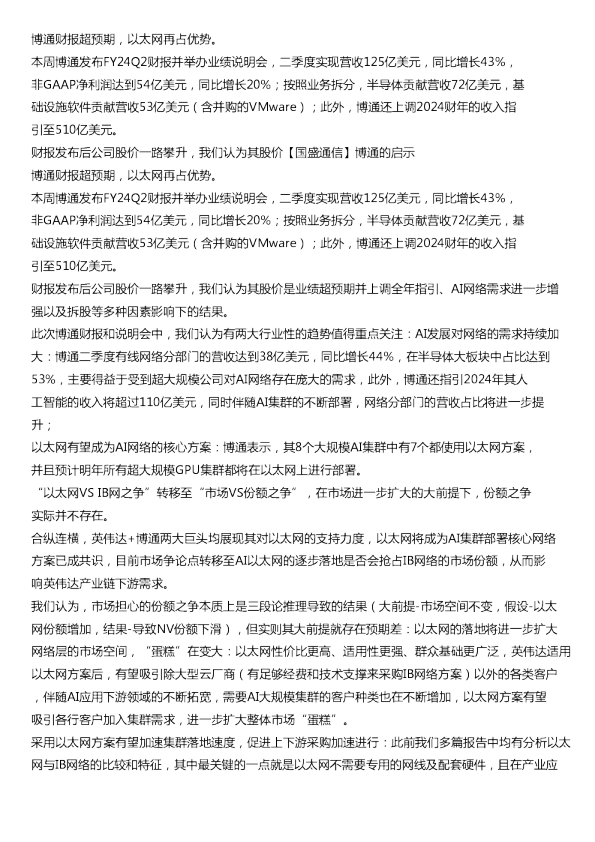 博通财报超预期，以太网再占优势。
本周博通发布FY24Q2财报并举办业绩说明会，二季度实现营收125亿美元，同比增长43%，非GAAP净利润达到54亿美元，同比增长20%；按照业务拆分，半导体贡献营收72亿美元，基础设施软件贡献营收53亿美元（含并购的VMware）；此外，博通还上调2024财年的收入指引至510亿美元。
财报发布后公司股价一路攀升，我们认为其股价【国盛通信】博通的启示
博通财报超预期，以太网再占优势。
本周博通发布FY24Q2财报并举办业绩说明会，二季度实现营收125亿美元，同比增长43%，非GAAP净利润达到54亿美元，同比增长20%；按照业务拆分，半导体贡献营收72亿美元，基础设施软件贡献营收53亿美元（含并购的VMware）；此外，博通还上调2024财年的收入指引至510亿美元。
财报发布后公司股价一路攀升，我们认为其股价是业绩超预期并上调全年指引、AI网络需求进一步增强以及拆股等多种因素影响下的结果。
此次博通财报和说明会中，我们认为有两大行业性的趋势值得重点关注：AI发展对网络的需求持续加大：博通二季度有线网络分部门的营收达到38亿美元，同比增长44%，在半导体大板块中占比达到53%，主要得益于受到超大规模公司对AI网络存在庞大的需求，此外，博通还指引2024年其人工智能的收入将超过110亿美元，同时伴随AI集群的不断部署，网络分部门的营收占比将进一步提升；
以太网有望成为AI网络的核心方案：博通表示，其8个大规模AI集群中有7个都使用以太网方案，并且预计明年所有超大规模GPU集群都将在以太网上进行部署。
“以太网VS IB网之争”转移至“市场VS份额之争”，在市场进一步扩大的大前提下，份额之争实际并不存在。
合纵连横，英伟达+博通两大巨头均展现其对以太网的支持力度，以太网将成为AI集群部署核心网络方案已成共识，目前市场争论点转移至AI以太网的逐步落地是否会抢占IB网络的市场份额，从而影响英伟达产业链下游需求。
我们认为，市场担心的份额之争本质上是三段论推理导致的结果（大前提-市场空间不变，假设-以太网份额增加，结果-导致NV份额下滑），但实则其大前提就存在预期差：以太网的落地将进一步扩大网络层的市场空间，“蛋糕”在变大：以太网性价比更高、适用性更强、群众基础更广泛，英伟达适用以太网方案后，有望吸引除大型云厂商（有足够经费和技术支撑来采购IB网络方案）以外的各类客户，伴随AI应用下游领域的不断拓宽，需要AI大规模集群的客户种类也在不断增加，以太网方案有望吸引各行客户加入集群需求，进一步扩大整体市场“蛋糕”。
采用以太网方案有望加速集群落地速度，促进上下游采购加速进行：此前我们多篇报告中均有分析以太网与IB网络的比较和特征，其中最关键的一点就是以太网不需要专用的网线及配套硬件，且在产业应